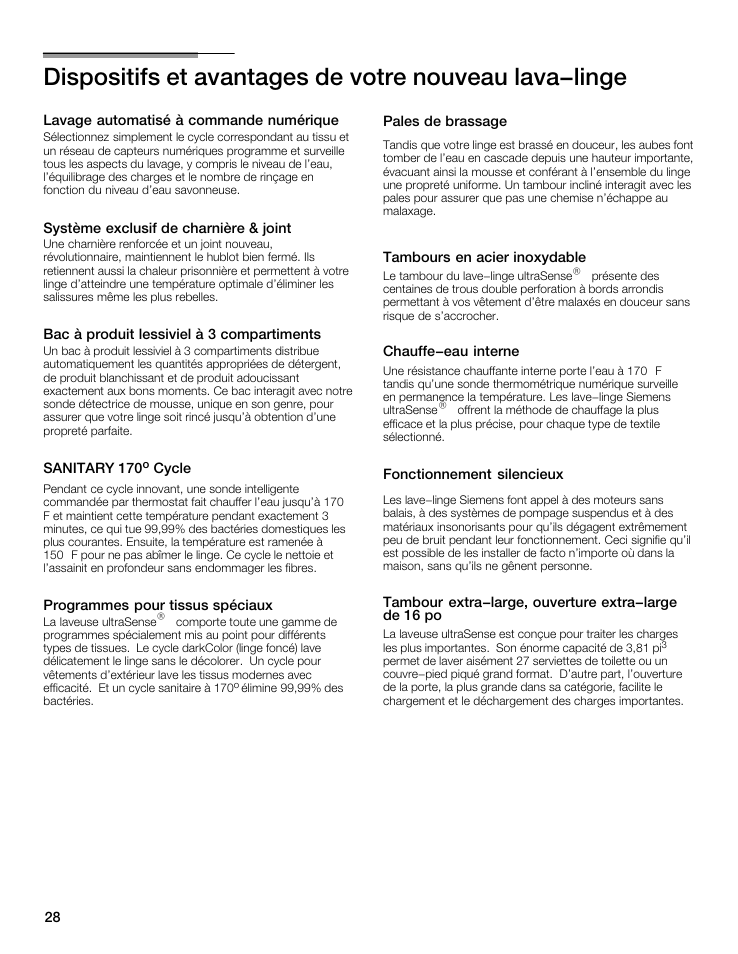 Dispositifs et avantages de votre nouveau lava–linge

Lavage automatisé à commande numérique
Sélectionnez simplement le cycle correspondant au tissu et un réseau de capteurs numériques programme et surveille tous les aspects du lavage, y compris le niveau de l'eau, l'équilibrage des charges et le nombre de rinçage en fonction du niveau d'eau savonneuse.

Système exclusif de charnière & joint
Une charnière renforcée et un joint nouveau, révolutionnaire, maintiennent le hublot bien fermé. Ils retiennent aussi la chaleur prisonnière et permettent à votre linge d'atteindre une température optimale d'éliminer les salissures même les plus rebelles.

Bac à produit lessiviel à 3 compartiments
Un bac à produit lessiviel à 3 compartiments distribue automatiquement les quantités appropriées de détergent, de produit blanchissant et de produit adoucissant exactement aux bons moments. Ce bac interagit avec notre sonde détectrice de mousse, unique en son genre, pour assurer que votre linge soit rincé jusqu'à obtention d'une propreté parfaite.

SANITARY 170º Cycle
Pendant ce cycle innovant, une sonde intelligente commandée par thermostat fait chauffer l'eau jusqu'à 170 F et maintient cette température pendant exactement 3 minutes, ce qui tue 99,99% des bactéries domestiques les plus courantes. Ensuite, la température est ramenée à 150 F pour ne pas abîmer le linge. Ce cycle le nettoie et l'assainit en profondeur sans endommager les fibres.

Programmes pour tissus spéciaux
La laveuse ultraSense® comporte toute une gamme de programmes spécialement mis au point pour différents types de tissues. Le cycle darkColor (linge foncé) lave délicatement le linge sans le décolorer. Un cycle pour vêtements d'extérieur lave les tissus modernes avec efficacité. Et un cycle sanitaire à 170º élimine 99,99% des bactéries.

Pales de brassage
Tandis que votre linge est brassé en douceur, les aubes font tomber de l'eau en cascade depuis une hauteur importante, évacuant ainsi la mousse et conférant à l'ensemble du linge une propreté uniforme. Un tambour incliné interagit avec les pales pour assurer que pas une chemise n'échappe au malaxage.

Tambours en acier inoxydable
Le tambour du lave–linge ultraSense® présente des centaines de trous double perforation à bords arrondis permettant à vos vêtement d'être malaxés en douceur sans risque de s'accrocher.

Chauffe–eau interne
Une résistance chauffante interne porte l'eau à 170 F tandis qu'une sonde thermométrique numérique surveille en permanence la température. Les lave–linge Siemens ultraSense® offrent la méthode de chauffage la plus efficace et la plus précise, pour chaque type de textile sélectionné.

Fonctionnement silencieux
Les lave–linge Siemens font appel à des moteurs sans balais, à des systèmes de pompage suspendus et à des matériaux insonorisants pour qu'ils dégagent extrêmement peu de bruit pendant leur fonctionnement. Ceci signifie qu'il est possible de les installer de facto n'importe où dans la maison, sans qu'ils ne gênent personne.

Tambour extra–large, ouverture extra–large de 16 po
La laveuse ultraSense est conçue pour traiter les charges les plus importantes. Son énorme capacité de 3,81 pi$^3$ permet de laver aisément 27 serviettes de toilette ou un couvre–pied piqué grand format. D'autre part, l'ouverture de la porte, la plus grande dans sa catégorie, facilite le chargement et le déchargement des charges importantes.

28